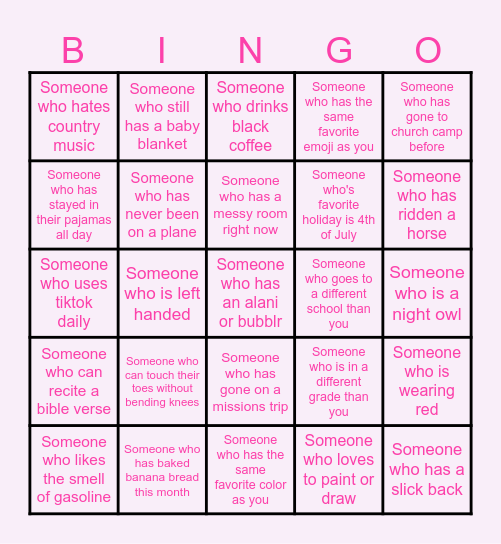 | B | I | N | G | O |
|---|---|---|---|---|
| Someone who hates country music | Someone who still has a baby blanket | Someone who drinks black coffee | Someone who has the same favorite emoji as you | Someone who has gone to church camp before |
| Someone who has stayed in their pajamas all day | Someone who has never been on a plane | Someone who has a messy room right now | Someone who's favorite holiday is 4th of July | Someone who has ridden a horse |
| Someone who uses tiktok daily | Someone who is left handed | Someone who has an alani or bubblr | Someone who goes to a different school than you | Someone who is a night owl |
| Someone who can recite a bible verse | Someone who can touch their toes without bending knees | Someone who has gone on a missions trip | Someone who is in a different grade than you | Someone who is wearing red |
| Someone who likes the smell of gasoline | Someone who has baked banana bread this month | Someone who has the same favorite color as you | Someone who loves to paint or draw | Someone who has a slick back |